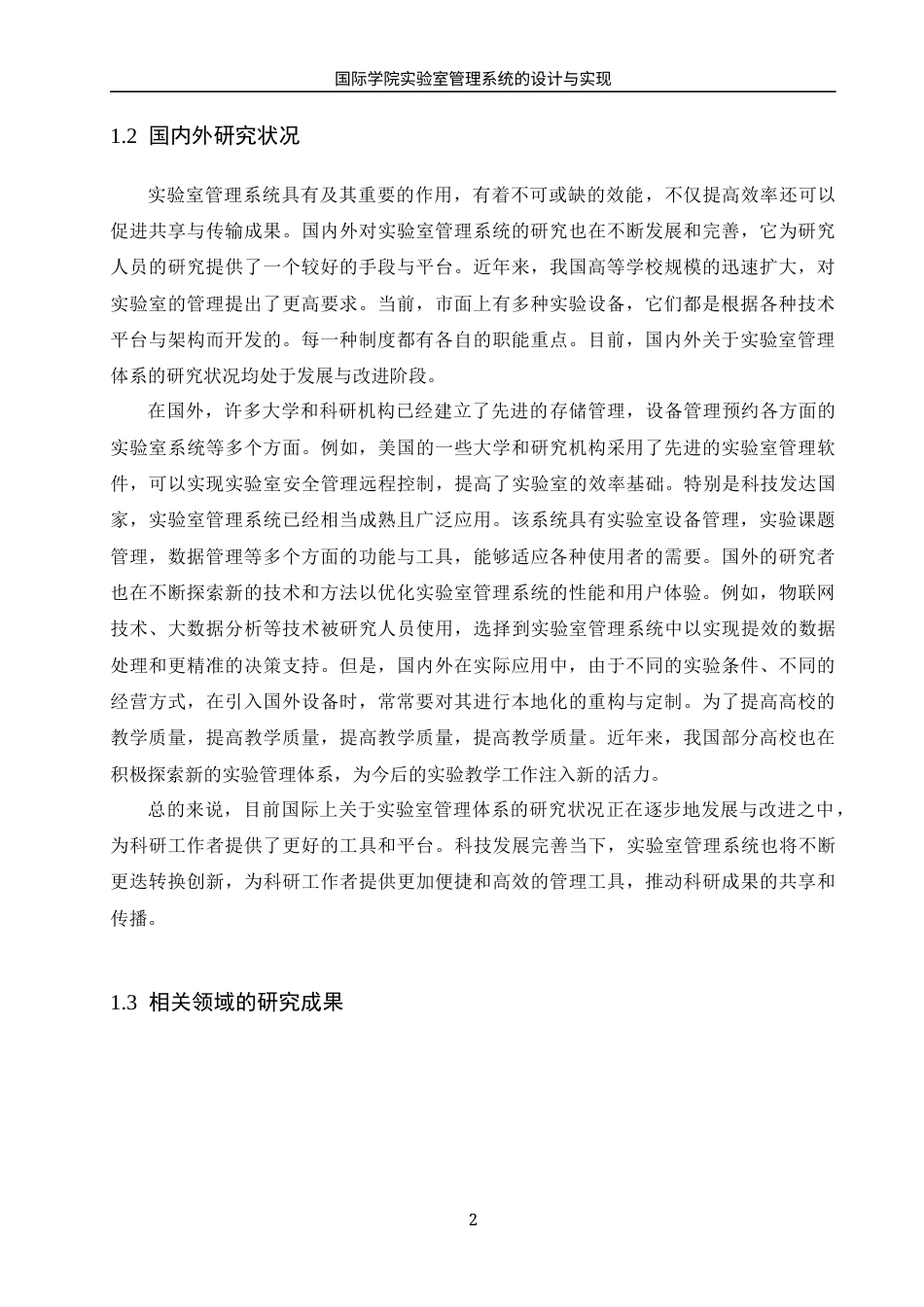 国际学院实验室管理系统的设计与实现

1.2 国内外研究状况

实验室管理系统具有及其重要的作用，有着不可或缺的效能，不仅提高效率还可以促进共享与传输成果。国内外对实验室管理系统的研究也在不断发展和完善，它为研究人员的研究提供了一个较好的手段与平台。近年来，我国高等学校规模的迅速扩大，对实验室的管理提出了更高要求。当前，市面上有多种实验设备，它们都是根据各种技术平台与架构而开发的。每一种制度都有各自的职能重点。目前，国内外关于实验室管理体系的研究状况均处于发展与改进阶段。

在国外，许多大学和科研机构已经建立了先进的存储管理，设备管理预约各方面的实验室系统等多个方面。例如，美国的一些大学和研究机构采用了先进的实验室管理软件，可以实现实验室安全管理远程控制，提高了实验室的效率基础。特别是科技发达国家，实验室管理系统已经相当成熟且广泛应用。该系统具有实验室设备管理，实验课题管理，数据管理等多个方面的功能与工具，能够适应各种使用者的需要。国外的研究者也在不断探索新的技术和方法以优化实验室管理系统的性能和用户体验。例如，物联网技术、大数据分析等技术被研究人员使用，选择到实验室管理系统中以实现提效的数据处理和更精准的决策支持。但是，国内外在实际应用中，由于不同的实验条件、不同的经营方式，在引入国外设备时，常常要对其进行本地化的重构与定制。为了提高高校的教学质量，提高教学质量，提高教学质量，提高教学质量。近年来，我国部分高校也在积极探索新的实验管理体系，为今后的实验教学工作注入新的活力。

总的来说，目前国际上关于实验室管理体系的研究状况正在逐步地发展与改进之中，为科研工作者提供了更好的工具和平台。科技发展完善当下，实验室管理系统也将不断更迭转换创新，为科研工作者提供更加便捷和高效的管理工具，推动科研成果的共享和传播。

1.3 相关领域的研究成果

2